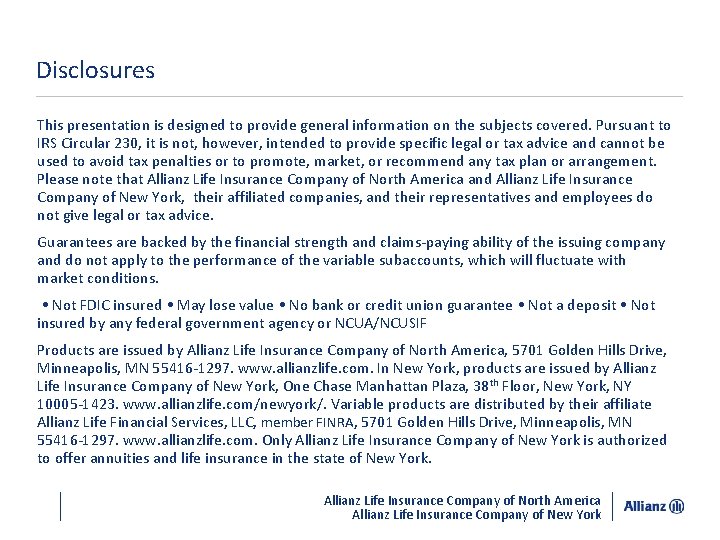 Disclosures

This presentation is designed to provide general information on the subjects covered. Pursuant to IRS Circular 230, it is not, however, intended to provide specific legal or tax advice and cannot be used to avoid tax penalties or to promote, market, or recommend any tax plan or arrangement. Please note that Allianz Life Insurance Company of North America and Allianz Life Insurance Company of New York, their affiliated companies, and their representatives and employees do not give legal or tax advice.

Guarantees are backed by the financial strength and claims-paying ability of the issuing company and do not apply to the performance of the variable subaccounts, which will fluctuate with market conditions.

• Not FDIC insured • May lose value • No bank or credit union guarantee • Not a deposit • Not insured by any federal government agency or NCUA/NCUSIF

Products are issued by Allianz Life Insurance Company of North America, 5701 Golden Hills Drive, Minneapolis, MN 55416-1297. www.allianzlife.com. In New York, products are issued by Allianz Life Insurance Company of New York, One Chase Manhattan Plaza, 38$^{th}$ Floor, New York, NY 10005-1423. www.allianzlife.com/newyork/. Variable products are distributed by their affiliate Allianz Life Financial Services, LLC, member FINRA, 5701 Golden Hills Drive, Minneapolis, MN 55416-1297. www.allianzlife.com. Only Allianz Life Insurance Company of New York is authorized to offer annuities and life insurance in the state of New York.

Allianz Life Insurance Company of North America
Allianz Life Insurance Company of New York

Allianz